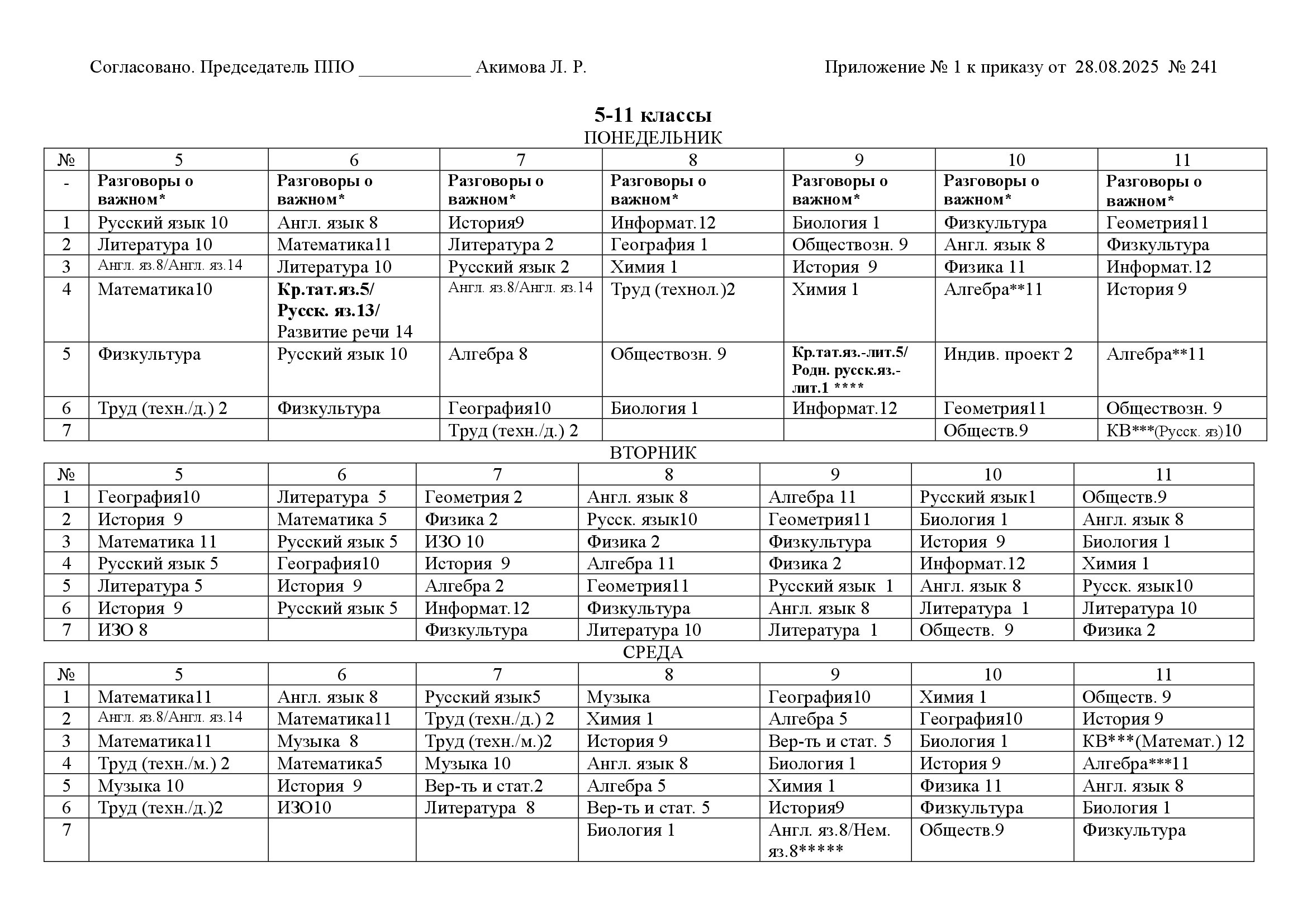 Согласовано. Председатель ППО ____________ Акимова Л. Р.

Приложение № 1 к приказу от 28.08.2025 № 241

5-11 классы

ПОНЕДЕЛЬНИК

| № | 5 | 6 | 7 | 8 | 9 | 10 | 11 |
|---|---|---|---|---|---|---|---|
| - | Разговоры о важном* | Разговоры о важном* | Разговоры о важном* | Разговоры о важном* | Разговоры о важном* | Разговоры о важном* | Разговоры о важном* |
| 1 | Русский язык 10 | Англ. язык 8 | История9 | Информат.12 | Биология 1 | Физкультура | Геометрия11 |
| 2 | Литература 10 | Математика11 | Литература 2 | География 1 | Обществозн. 9 | Англ. язык 8 | Физкультура |
| 3 | Англ. яз.8/Англ. яз.14 | Литература 10 | Русский язык 2 | Химия 1 | История 9 | Физика 11 | Информат.12 |
| 4 | Математика10 | Кр.тат.яз.5/ Русск. яз.13/ Развитие речи 14 | Англ. яз.8/Англ. яз.14 | Труд (технол.)2 | Химия 1 | Алгебра**11 | История 9 |
| 5 | Физкультура | Русский язык 10 | Алгебра 8 | Обществозн. 9 | Кр.тат.яз.-лит.5/ Родн. русск.яз.-лит.1 **** | Индив. проект 2 | Алгебра**11 |
| 6 | Труд (техн./д.) 2 | Физкультура | География10 | Биология 1 | Информат.12 | Геометрия11 | Обществозн. 9 |
| 7 | | | Труд (техн./д.) 2 | | | Обществ.9 | КВ***(Русск. яз)10 |

ВТОРНИК

| № | 5 | 6 | 7 | 8 | 9 | 10 | 11 |
|---|---|---|---|---|---|---|---|
| 1 | География10 | Литература 5 | Геометрия 2 | Англ. язык 8 | Алгебра 11 | Русский язык1 | Обществ.9 |
| 2 | История 9 | Математика 5 | Физика 2 | Русск. язык10 | Геометрия11 | Биология 1 | Англ. язык 8 |
| 3 | Математика 11 | Русский язык 5 | ИЗО 10 | Физика 2 | Физкультура | История 9 | Биология 1 |
| 4 | Русский язык 5 | География10 | История 9 | Алгебра 11 | Физика 2 | Информат.12 | Химия 1 |
| 5 | Литература 5 | История 9 | Алгебра 2 | Геометрия11 | Русский язык 1 | Англ. язык 8 | Русск. язык10 |
| 6 | История 9 | Русский язык 5 | Информат.12 | Физкультура | Англ. язык 8 | Литература 1 | Литература 10 |
| 7 | ИЗО 8 | | Физкультура | Литература 10 | Литература 1 | Обществ. 9 | Физика 2 |

СРЕДА

| № | 5 | 6 | 7 | 8 | 9 | 10 | 11 |
|---|---|---|---|---|---|---|---|
| 1 | Математика11 | Англ. язык 8 | Русский язык5 | Музыка | География10 | Химия 1 | Обществ. 9 |
| 2 | Англ. яз.8/Англ. яз.14 | Математика11 | Труд (техн./д.) 2 | Химия 1 | Алгебра 5 | География10 | История 9 |
| 3 | Математика11 | Музыка 8 | Труд (техн./м.)2 | История 9 | Вер-ть и стат. 5 | Биология 1 | КВ***(Математ.) 12 |
| 4 | Труд (техн./м.) 2 | Математика5 | Музыка 10 | Англ. язык 8 | Биология 1 | История 9 | Алгебра***11 |
| 5 | Музыка 10 | История 9 | Вер-ть и стат.2 | Алгебра 5 | Химия 1 | Физика 11 | Англ. язык 8 |
| 6 | Труд (техн./д.)2 | ИЗО10 | Литература 8 | Вер-ть и стат. 5 | История9 | Физкультура | Биология 1 |
| 7 | | | | Биология 1 | Англ. яз.8/Нем. яз.8***** | Обществ.9 | Физкультура |